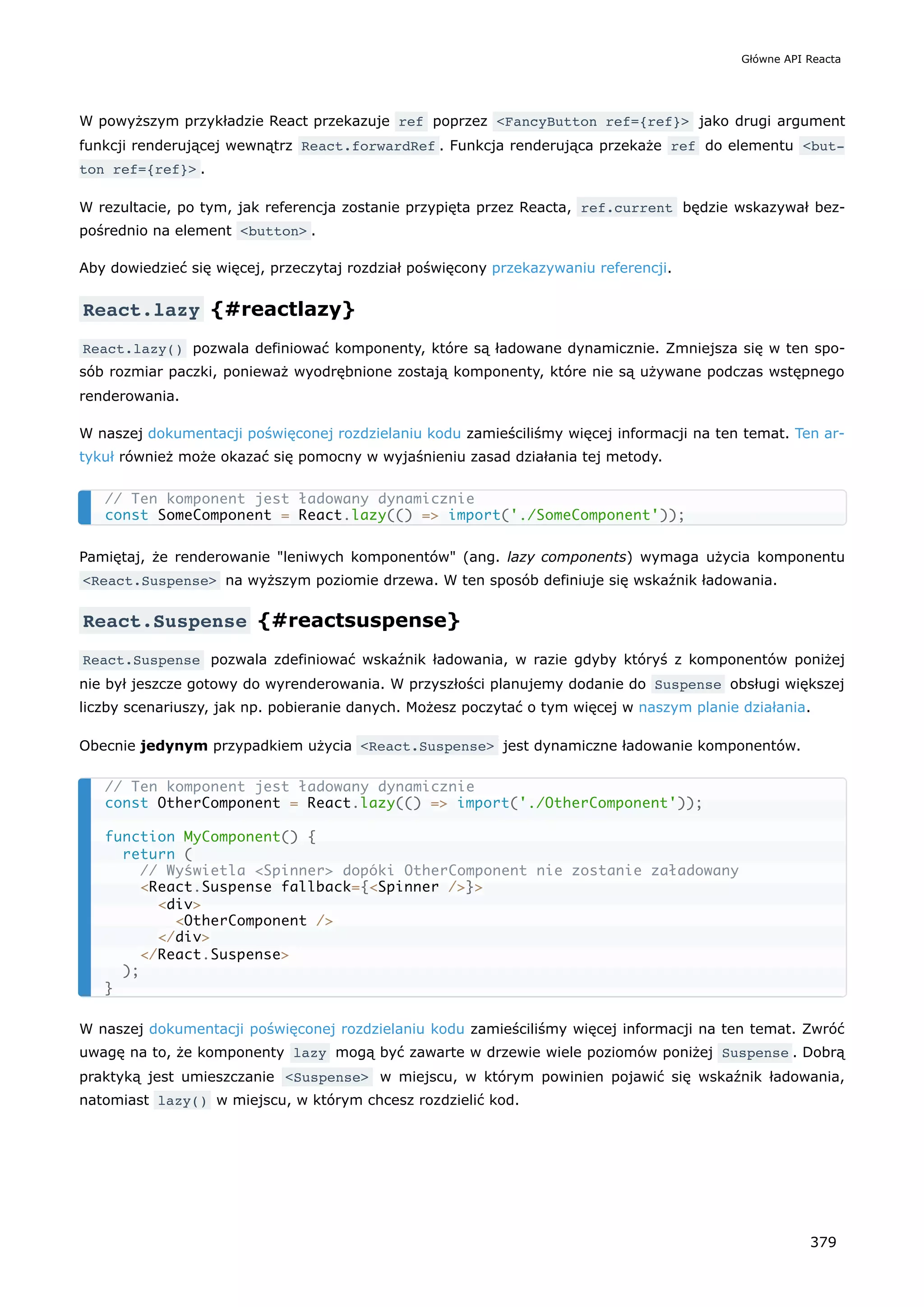 Główne API Reacta

W powyższym przykładzie React przekazuje ref poprzez <FancyButton ref={ref}> jako drugi argument funkcji renderującej wewnątrz React.forwardRef. Funkcja renderująca przekaże ref do elementu <button ref={ref}>.

W rezultacie, po tym, jak referencja zostanie przypięta przez Reacta, ref.current będzie wskazywał bezpośrednio na element <button>.

Aby dowiedzieć się więcej, przeczytaj rozdział poświęcony przekazywaniu referencji.

React.lazy {#reactlazy}

React.lazy() pozwala definiować komponenty, które są ładowane dynamicznie. Zmniejsza się w ten sposób rozmiar paczki, ponieważ wyodrębnione zostają komponenty, które nie są używane podczas wstępnego renderowania.

W naszej dokumentacji poświęconej rozdzielaniu kodu zamieściliśmy więcej informacji na ten temat. Ten artykuł również może okazać się pomocny w wyjaśnieniu zasad działania tej metody.

// Ten komponent jest ładowany dynamicznie
const SomeComponent = React.lazy(() => import('./SomeComponent'));

Pamiętaj, że renderowanie "leniwych komponentów" (ang. lazy components) wymaga użycia komponentu <React.Suspense> na wyższym poziomie drzewa. W ten sposób definiuje się wskaźnik ładowania.

React.Suspense {#reactsuspense}

React.Suspense pozwala zdefiniować wskaźnik ładowania, w razie gdyby któryś z komponentów poniżej nie był jeszcze gotowy do wyrenderowania. W przyszłości planujemy dodanie do Suspense obsługi większej liczby scenariuszy, jak np. pobieranie danych. Możesz poczytać o tym więcej w naszym planie działania.

Obecnie jedynym przypadkiem użycia <React.Suspense> jest dynamiczne ładowanie komponentów.

// Ten komponent jest ładowany dynamicznie
const OtherComponent = React.lazy(() => import('./OtherComponent'));

function MyComponent() {
  return (
    // Wyświetla <Spinner> dopóki OtherComponent nie zostanie załadowany
    <React.Suspense fallback={<Spinner />}>
      <div>
        <OtherComponent />
      </div>
    </React.Suspense>
  );
}

W naszej dokumentacji poświęconej rozdzielaniu kodu zamieściliśmy więcej informacji na ten temat. Zwróć uwagę na to, że komponenty lazy mogą być zawarte w drzewie wiele poziomów poniżej Suspense. Dobrą praktyką jest umieszczanie <Suspense> w miejscu, w którym powinien pojawić się wskaźnik ładowania, natomiast lazy() w miejscu, w którym chcesz rozdzielić kod.

379